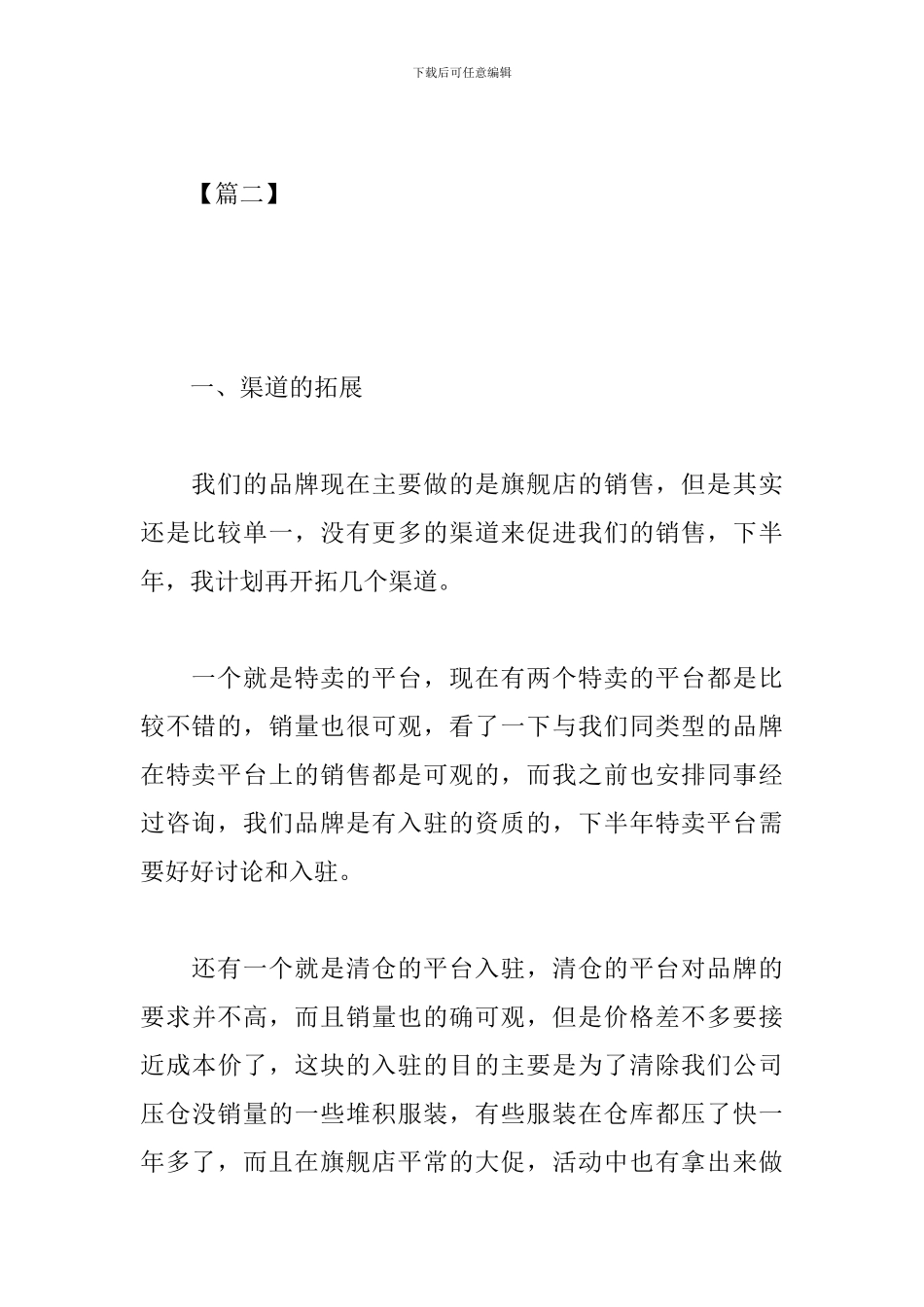 下载后可任意编辑

【篇二】

一、渠道的拓展

我们的品牌现在主要做的是旗舰店的销售，但是其实还是比较单一，没有更多的渠道来促进我们的销售，下半年，我计划再开拓几个渠道。

一个就是特卖的平台，现在有两个特卖的平台都是比较不错的，销量也很可观，看了一下与我们同类型的品牌在特卖平台上的销售都是可观的，而我之前也安排同事经过咨询，我们品牌是有入驻的资质的，下半年特卖平台需要好好讨论和入驻。

还有一个就是清仓的平台入驻，清仓的平台对品牌的要求并不高，而且销量也的确可观，但是价格差不多要接近成本价了，这块的入驻的目的主要是为了清除我们公司压仓没销量的一些堆积服装，有些服装在仓库都压了快一年多了，而且在旗舰店平常的大促，活动中也有拿出来做